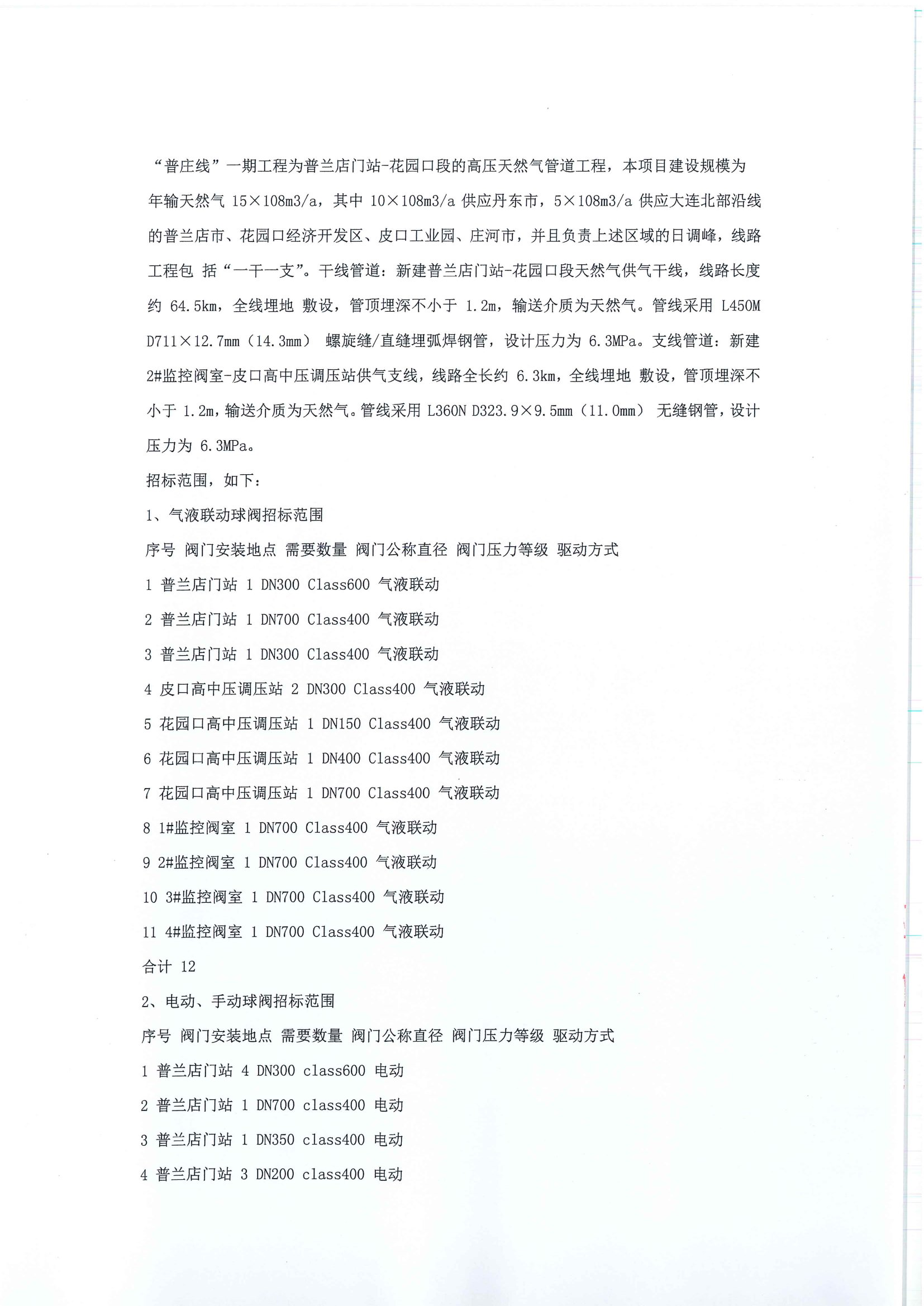 “普庄线”一期工程为普兰店门站-花园口段的高压天然气管道工程，本项目建设规模为年输天然气 15×108m3/a，其中 10×108m3/a 供应丹东市，5×108m3/a 供应大连北部沿线的普兰店市、花园口经济开发区、皮口工业园、庄河市，并且负责上述区域的日调峰，线路工程包 括“一干一支”。干线管道：新建普兰店门站-花园口段天然气供气干线，线路长度约 64.5km，全线埋地 敷设，管顶埋深不小于 1.2m，输送介质为天然气。管线采用 L450M D711×12.7mm（14.3mm） 螺旋缝/直缝埋弧焊钢管，设计压力为 6.3MPa。支线管道：新建 2#监控阀室-皮口高中压调压站供气支线，线路全长约 6.3km，全线埋地 敷设，管顶埋深不小于 1.2m，输送介质为天然气。管线采用 L360N D323.9×9.5mm（11.0mm） 无缝钢管，设计压力为 6.3MPa。

招标范围，如下：

1、气液联动球阀招标范围

序号 阀门安装地点 需要数量 阀门公称直径 阀门压力等级 驱动方式

1 普兰店门站 1 DN300 Class600 气液联动

2 普兰店门站 1 DN700 Class400 气液联动

3 普兰店门站 1 DN300 Class400 气液联动

4 皮口高中压调压站 2 DN300 Class400 气液联动

5 花园口高中压调压站 1 DN150 Class400 气液联动

6 花园口高中压调压站 1 DN400 Class400 气液联动

7 花园口高中压调压站 1 DN700 Class400 气液联动

8 1#监控阀室 1 DN700 Class400 气液联动

9 2#监控阀室 1 DN700 Class400 气液联动

10 3#监控阀室 1 DN700 Class400 气液联动

11 4#监控阀室 1 DN700 Class400 气液联动

合计 12

2、电动、手动球阀招标范围

序号 阀门安装地点 需要数量 阀门公称直径 阀门压力等级 驱动方式

1 普兰店门站 4 DN300 class600 电动

2 普兰店门站 1 DN700 class400 电动

3 普兰店门站 1 DN350 class400 电动

4 普兰店门站 3 DN200 class400 电动